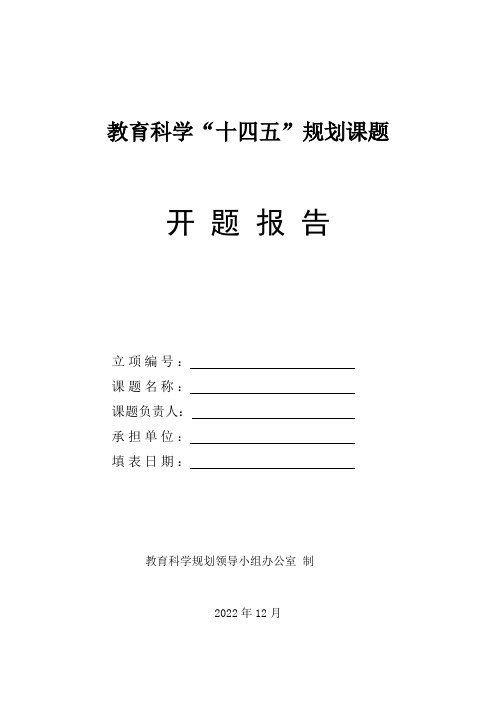 教育科学“十四五”规划课题

开 题 报 告

立 项 编 号：

课 题 名 称：

课题负责人：

承 担 单 位：

填 表 日 期：

教育科学规划领导小组办公室 制

2022 年 12 月